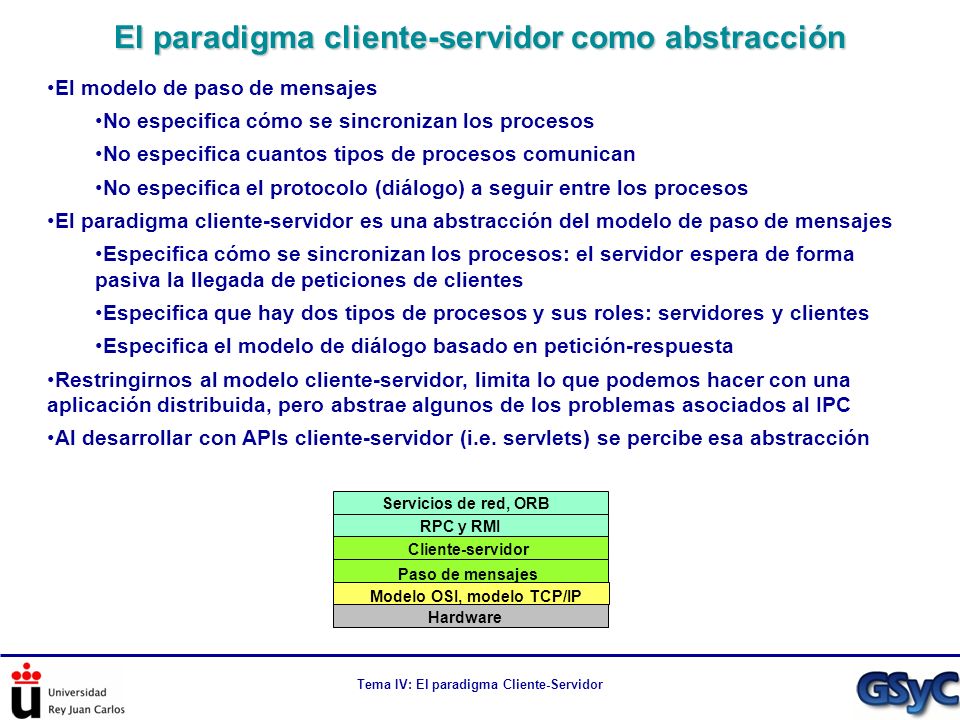 El paradigma cliente-servidor como abstracción

•El modelo de paso de mensajes

•No especifica cómo se sincronizan los procesos

•No especifica cuantos tipos de procesos comunican

•No especifica el protocolo (diálogo) a seguir entre los procesos

•El paradigma cliente-servidor es una abstracción del modelo de paso de mensajes

•Especifica cómo se sincronizan los procesos: el servidor espera de forma pasiva la llegada de peticiones de clientes

•Especifica que hay dos tipos de procesos y sus roles: servidores y clientes

•Especifica el modelo de diálogo basado en petición-respuesta

•Restringirnos al modelo cliente-servidor, limita lo que podemos hacer con una aplicación distribuida, pero abstrae algunos de los problemas asociados al IPC

•Al desarrollar con APIs cliente-servidor (i.e. servlets) se percibe esa abstracción

Servicios de red, ORB
RPC y RMI
Cliente-servidor
Paso de mensajes
Modelo OSI, modelo TCP/IP
Hardware

Universidad Rey Juan Carlos

Tema IV: El paradigma Cliente-Servidor

GSyC